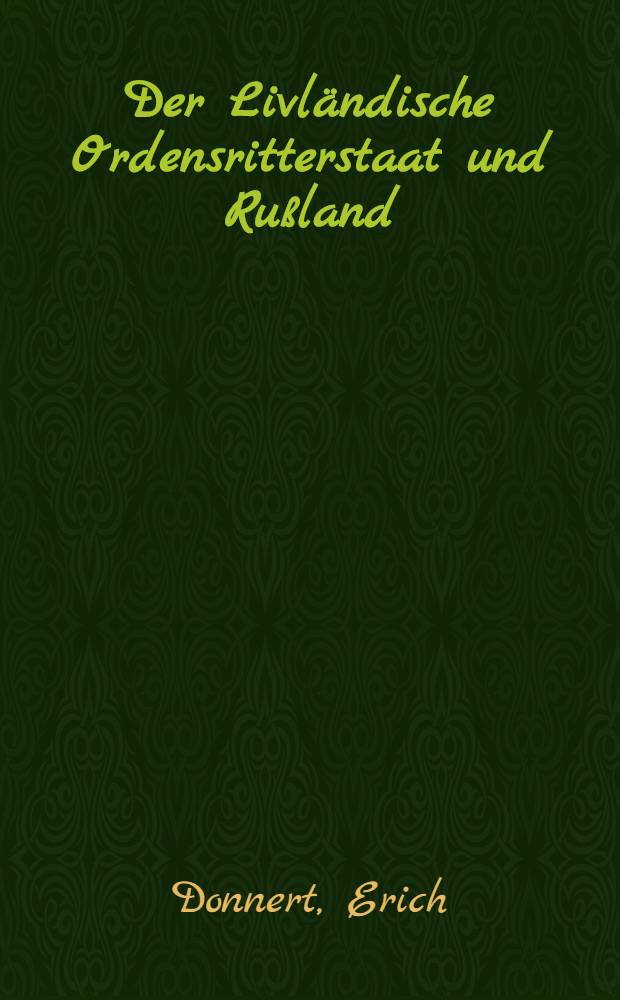 Der Livländische Ordensritterstaat und Rußland

Donnert, Erich